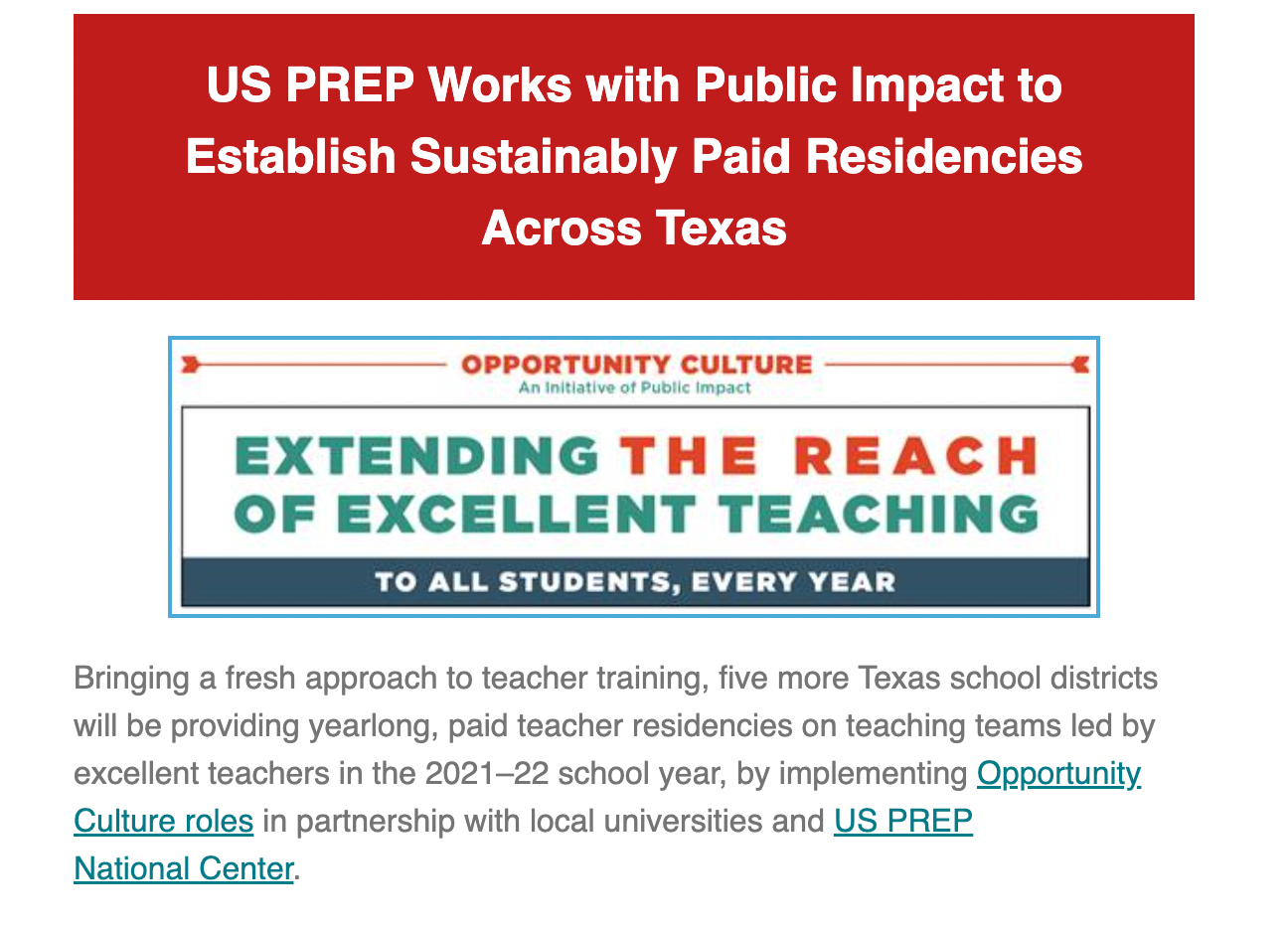 US PREP Works with Public Impact to Establish Sustainably Paid Residencies Across Texas

OPPORTUNITY CULTURE
An Initiative of Public Impact

EXTENDING THE REACH OF EXCELLENT TEACHING

TO ALL STUDENTS, EVERY YEAR

Bringing a fresh approach to teacher training, five more Texas school districts will be providing yearlong, paid teacher residencies on teaching teams led by excellent teachers in the 2021–22 school year, by implementing Opportunity Culture roles in partnership with local universities and US PREP National Center.